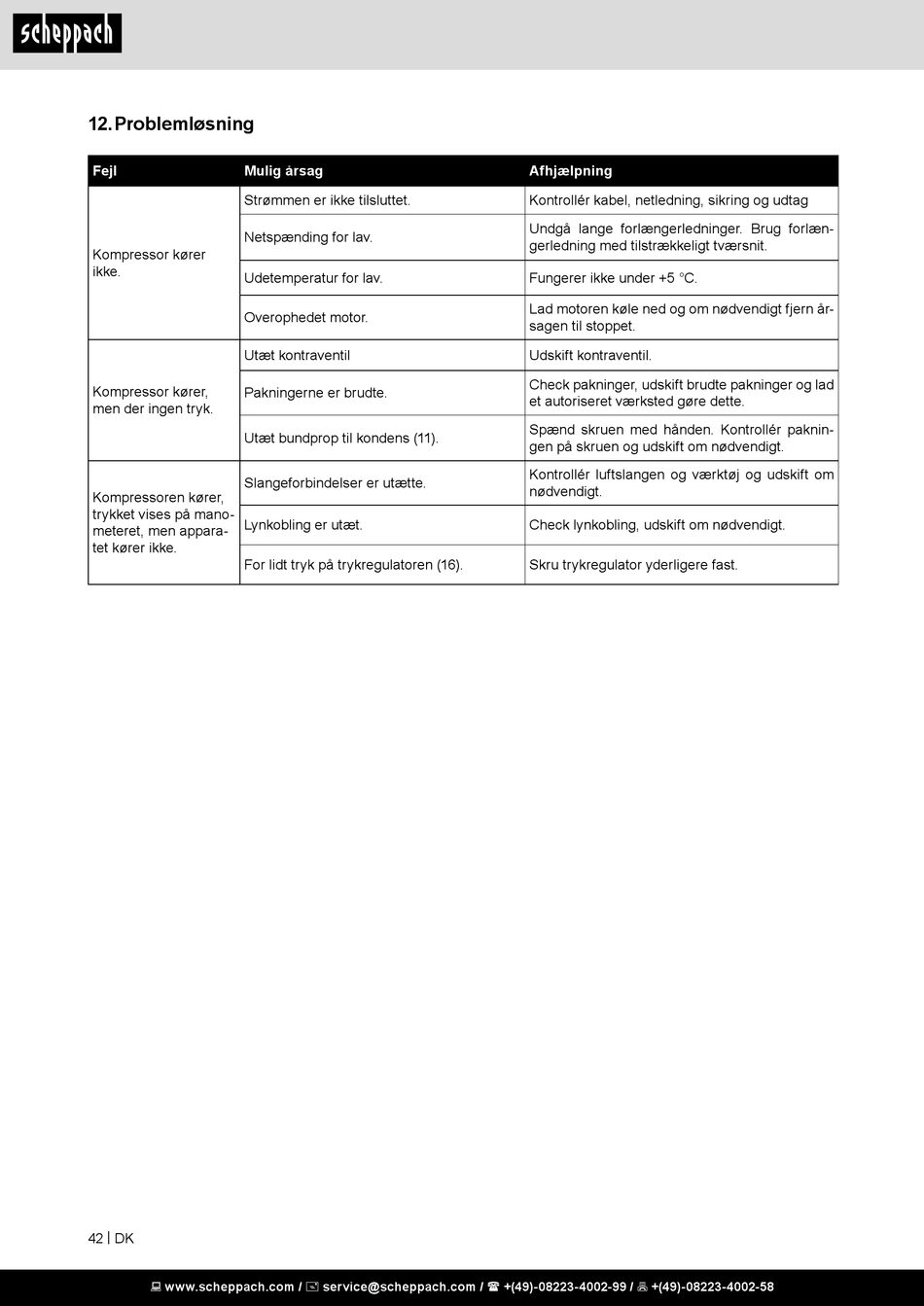 scheppach

12. Problemløsning

| Fejl | Mulig årsag | Afhjælpning |
|---|---|---|
| Kompressor kører ikke. | Strømmen er ikke tilsluttet. | Kontrollér kabel, netledning, sikring og udtag |
| | Netspænding for lav. | Undgå lange forlængerledninger. Brug forlængerledning med tilstrækkeligt tværsnit. |
| | Udetemperatur for lav. | Fungerer ikke under +5 °C. |
| | Overophedet motor. | Lad motoren køle ned og om nødvendigt fjern årsagen til stoppet. |
| Kompressor kører, men der ingen tryk. | Utæt kontraventil | Udskift kontraventil. |
| | Pakningerne er brudte. | Check pakninger, udskift brudte pakninger og lad et autoriseret værksted gøre dette. |
| | Utæt bundprop til kondens (11). | Spænd skruen med hånden. Kontrollér pakningen på skruen og udskift om nødvendigt. |
| Kompressoren kører, trykket vises på manometeret, men apparatet kører ikke. | Slangeforbindelser er utætte. | Kontrollér luftslangen og værktøj og udskift om nødvendigt. |
| | Lynkobling er utæt. | Check lynkobling, udskift om nødvendigt. |
| | For lidt tryk på trykregulatoren (16). | Skru trykregulator yderligere fast. |

42 | DK

www.scheppach.com / service@scheppach.com / +(49)-08223-4002-99 / +(49)-08223-4002-58